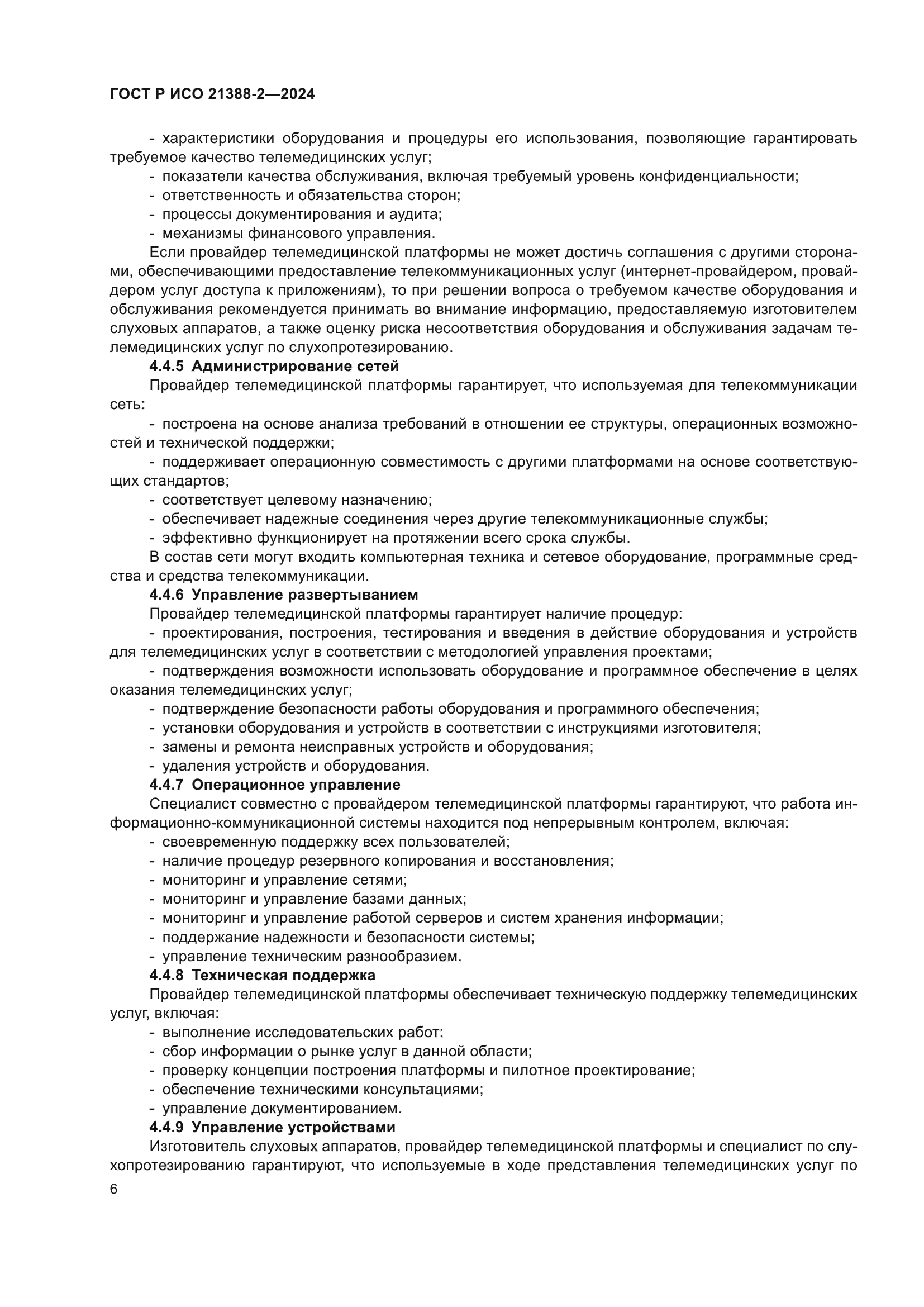 ГОСТ Р ИСО 21388-2—2024

- характеристики оборудования и процедуры его использования, позволяющие гарантировать требуемое качество телемедицинских услуг;
- показатели качества обслуживания, включая требуемый уровень конфиденциальности;
- ответственность и обязательства сторон;
- процессы документирования и аудита;
- механизмы финансового управления.

Если провайдер телемедицинской платформы не может достичь соглашения с другими сторонами, обеспечивающими предоставление телекоммуникационных услуг (интернет-провайдером, провайдером услуг доступа к приложениям), то при решении вопроса о требуемом качестве оборудования и обслуживания рекомендуется принимать во внимание информацию, предоставляемую изготовителем слуховых аппаратов, а также оценку риска несоответствия оборудования и обслуживания задачам телемедицинских услуг по слухопротезированию.

4.4.5 Администрирование сетей

Провайдер телемедицинской платформы гарантирует, что используемая для телекоммуникации сеть:
- построена на основе анализа требований в отношении ее структуры, операционных возможностей и технической поддержки;
- поддерживает операционную совместимость с другими платформами на основе соответствующих стандартов;
- соответствует целевому назначению;
- обеспечивает надежные соединения через другие телекоммуникационные службы;
- эффективно функционирует на протяжении всего срока службы.

В состав сети могут входить компьютерная техника и сетевое оборудование, программные средства и средства телекоммуникации.

4.4.6 Управление развертыванием

Провайдер телемедицинской платформы гарантирует наличие процедур:
- проектирования, построения, тестирования и введения в действие оборудования и устройств для телемедицинских услуг в соответствии с методологией управления проектами;
- подтверждения возможности использовать оборудование и программное обеспечение в целях оказания телемедицинских услуг;
- подтверждение безопасности работы оборудования и программного обеспечения;
- установки оборудования и устройств в соответствии с инструкциями изготовителя;
- замены и ремонта неисправных устройств и оборудования;
- удаления устройств и оборудования.

4.4.7 Операционное управление

Специалист совместно с провайдером телемедицинской платформы гарантируют, что работа информационно-коммуникационной системы находится под непрерывным контролем, включая:
- своевременную поддержку всех пользователей;
- наличие процедур резервного копирования и восстановления;
- мониторинг и управление сетями;
- мониторинг и управление базами данных;
- мониторинг и управление работой серверов и систем хранения информации;
- поддержание надежности и безопасности системы;
- управление техническим разнообразием.

4.4.8 Техническая поддержка

Провайдер телемедицинской платформы обеспечивает техническую поддержку телемедицинских услуг, включая:
- выполнение исследовательских работ:
- сбор информации о рынке услуг в данной области;
- проверку концепции построения платформы и пилотное проектирование;
- обеспечение техническими консультациями;
- управление документированием.

4.4.9 Управление устройствами

Изготовитель слуховых аппаратов, провайдер телемедицинской платформы и специалист по слухопротезированию гарантируют, что используемые в ходе представления телемедицинских услуг по

6